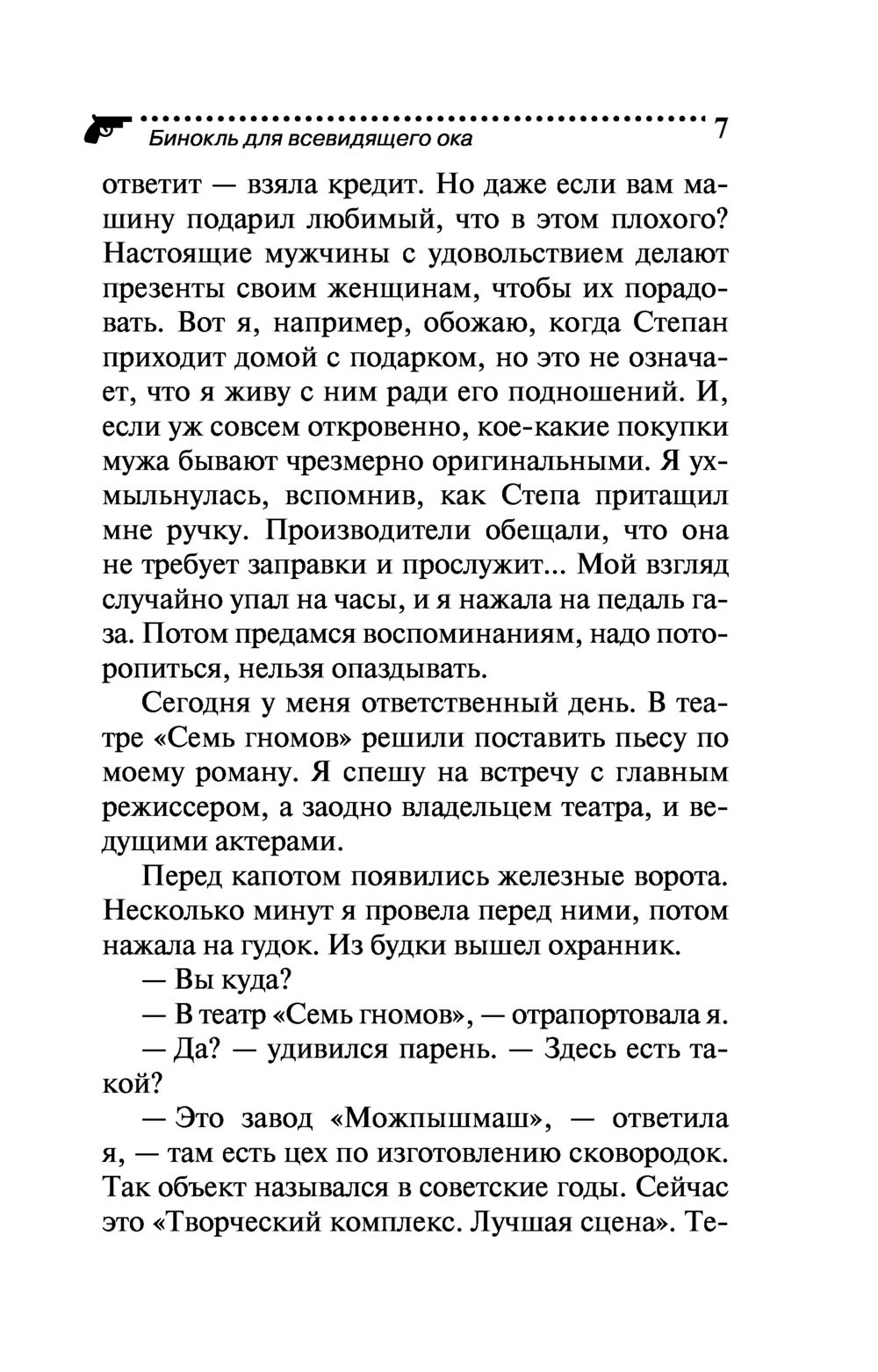 Бинокль для всевидящего ока 7

ответит — взяла кредит. Но даже если вам машину подарил любимый, что в этом плохого? Настоящие мужчины с удовольствием делают презенты своим женщинам, чтобы их порадовать. Вот я, например, обожаю, когда Степан приходит домой с подарком, но это не означает, что я живу с ним ради его подношений. И, если уж совсем откровенно, кое-какие покупки мужа бывают чрезмерно оригинальными. Я ухмыльнулась, вспомнив, как Степа притащил мне ручку. Производители обещали, что она не требует заправки и прослужит... Мой взгляд случайно упал на часы, и я нажала на педаль газа. Потом предамся воспоминаниям, надо поторопиться, нельзя опаздывать.

Сегодня у меня ответственный день. В театре «Семь гномов» решили поставить пьесу по моему роману. Я спешу на встречу с главным режиссером, а заодно владельцем театра, и ведущими актерами.

Перед капотом появились железные ворота. Несколько минут я провела перед ними, потом нажала на гудок. Из будки вышел охранник.

— Вы куда?

— В театр «Семь гномов», — отрапортовала я.

— Да? — удивился парень. — Здесь есть такой?

— Это завод «Можпышмаш», — ответила я, — там есть цех по изготовлению сковородок. Так объект назывался в советские годы. Сейчас это «Творческий комплекс. Лучшая сцена». Те-